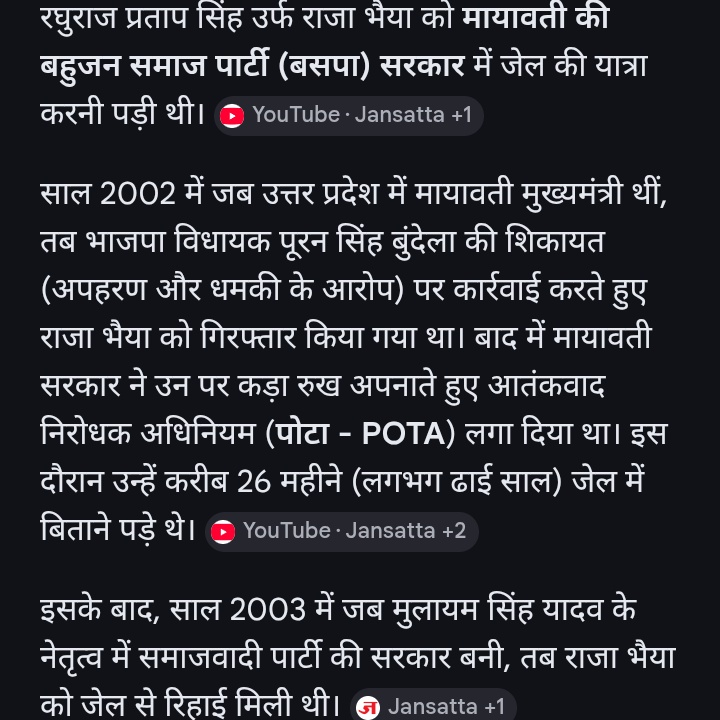 रघुराज प्रताप सिंह उर्फ राजा भैया को मायावती की बहुजन समाज पार्टी (बसपा) सरकार में जेल की यात्रा करनी पड़ी थी। YouTube · Jansatta +1

साल 2002 में जब उत्तर प्रदेश में मायावती मुख्यमंत्री थीं, तब भाजपा विधायक पूरन सिंह बुंदेला की शिकायत (अपहरण और धमकी के आरोप) पर कार्रवाई करते हुए राजा भैया को गिरफ्तार किया गया था। बाद में मायावती सरकार ने उन पर कड़ा रुख अपनाते हुए आतंकवाद निरोधक अधिनियम (पोटा - POTA) लगा दिया था। इस दौरान उन्हें करीब 26 महीने (लगभग ढाई साल) जेल में बिताने पड़े थे। YouTube · Jansatta +2

इसके बाद, साल 2003 में जब मुलायम सिंह यादव के नेतृत्व में समाजवादी पार्टी की सरकार बनी, तब राजा भैया को जेल से रिहाई मिली थी। ज Jansatta +1